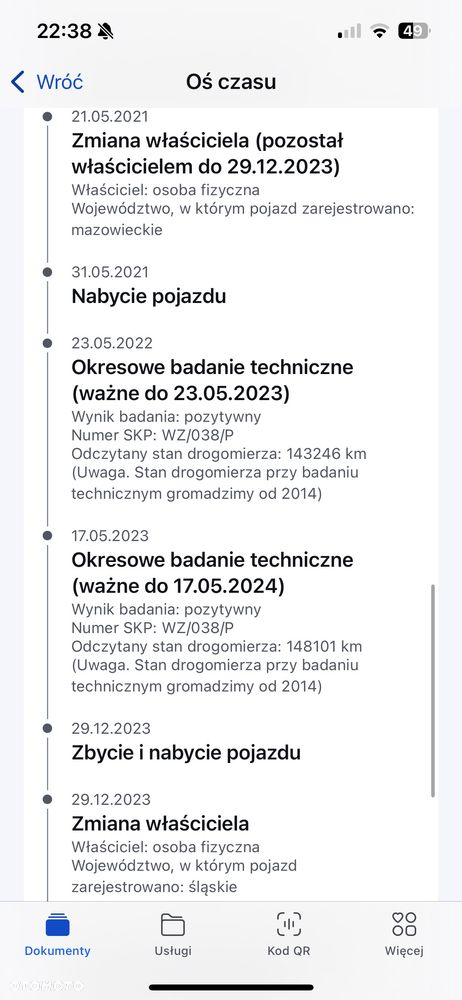 22:38 49

Wróć Oś czasu

21.05.2021
Zmiana właściciela (pozostał właścicielem do 29.12.2023)
Właściciel: osoba fizyczna
Województwo, w którym pojazd zarejestrowano: mazowieckie

31.05.2021
Nabycie pojazdu

23.05.2022
Okresowe badanie techniczne (ważne do 23.05.2023)
Wynik badania: pozytywny
Numer SKP: WZ/038/P
Odczytany stan drogomierza: 143246 km
(Uwaga. Stan drogomierza przy badaniu technicznym gromadzimy od 2014)

17.05.2023
Okresowe badanie techniczne (ważne do 17.05.2024)
Wynik badania: pozytywny
Numer SKP: WZ/038/P
Odczytany stan drogomierza: 148101 km
(Uwaga. Stan drogomierza przy badaniu technicznym gromadzimy od 2014)

29.12.2023
Zbycie i nabycie pojazdu

29.12.2023
Zmiana właściciela
Właściciel: osoba fizyczna
Województwo, w którym pojazd zarejestrowano: śląskie

Dokumenty Usługi Kod QR Więcej